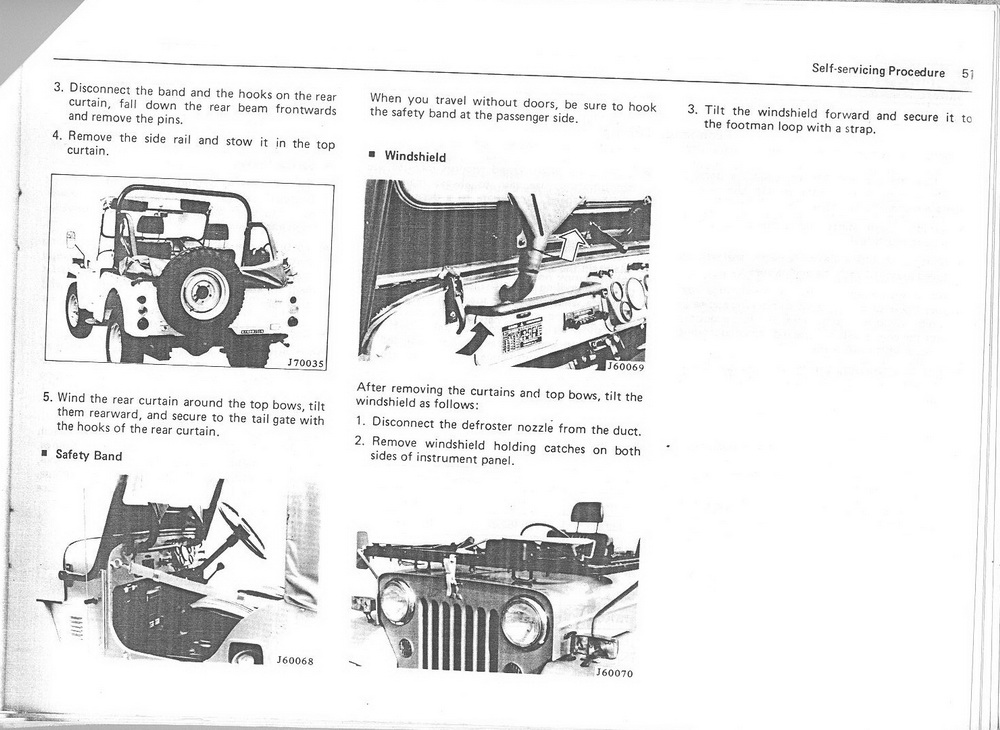 Self-servicing Procedure 51

3. Disconnect the band and the hooks on the rear curtain, fall down the rear beam frontwards and remove the pins.

4. Remove the side rail and stow it in the top curtain.

J70035

5. Wind the rear curtain around the top bows, tilt them rearward, and secure to the tail gate with the hooks of the rear curtain.

■ Safety Band

J60068

When you travel without doors, be sure to hook the safety band at the passenger side.

■ Windshield

J60069

After removing the curtains and top bows, tilt the windshield as follows:

1. Disconnect the defroster nozzle from the duct.

2. Remove windshield holding catches on both sides of instrument panel.

J60070

3. Tilt the windshield forward and secure it to the footman loop with a strap.